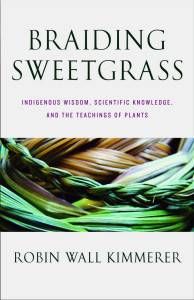 BRAIDING SWEETGRASS

INDIGENOUS WISDOM, SCIENTIFIC KNOWLEDGE, AND THE TEACHINGS OF PLANTS

ROBIN WALL KIMMERER